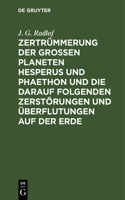 DE GRUYTER

J. G. Radlof

ZERTRÜMMERUNG DER GROSSEN PLANETEN HESPERUS UND PHAETHON UND DIE DARAUF FOLGENDEN ZERSTÖRUNGEN UND ÜBERFLUTUNGEN AUF DER ERDE

DE
G